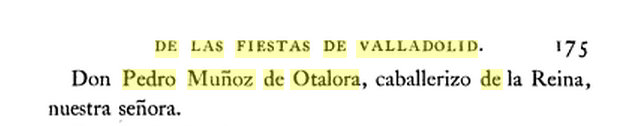 DE LAS FIESTAS DE VALLADOLID. 175

Don Pedro Muñoz de Otalora, caballerizo de la Reina, nuestra señora.